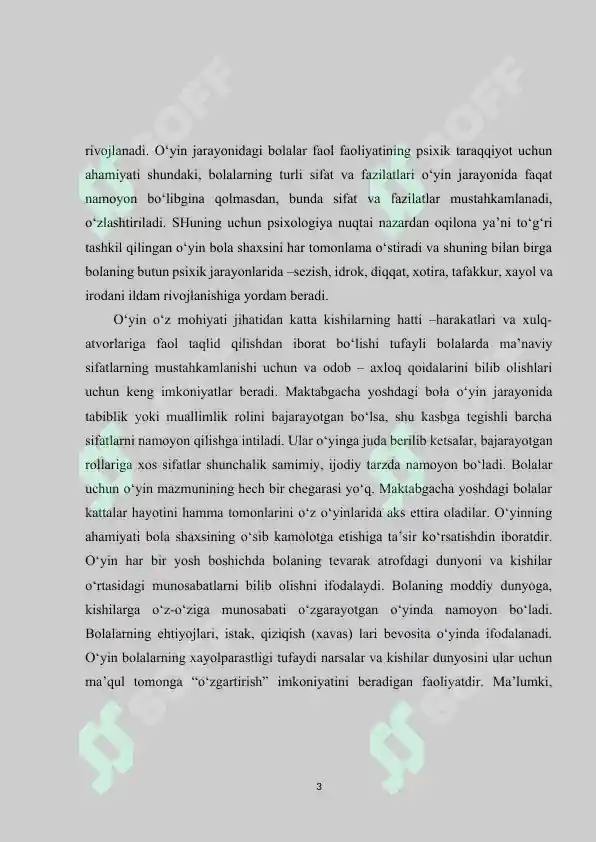 rivojlanadi. O‘yin jarayonidagi bolalar faol faoliyatining psixik taraqqiyot uchun ahamiyati shundaki, bolalarning turli sifat va fazilatlari o‘yin jarayonida faqat namoyon bo‘libgina qolmasdan, bunda sifat va fazilatlar mustahkamlanadi, o‘zlashtiriladi. SHuning uchun psixologiya nuqtai nazardan oqilona ya’ni to‘g‘ri tashkil qilingan o‘yin bola shaxsini har tomonlama o‘stiradi va shuning bilan birga bolaning butun psixik jarayonlarida –sezish, idrok, diqqat, xotira, tafakkur, xayol va irodani ildam rivojlanishiga yordam beradi.

O‘yin o‘z mohiyati jihatidan katta kishilarning hatti –harakatlari va xulq-atvorlariga faol taqlid qilishdan iborat bo‘lishi tufayli bolalarda ma’naviy sifatlarning mustahkamlanishi uchun va odob – axloq qoidalarini bilib olishlari uchun keng imkoniyatlar beradi. Maktabgacha yoshdagi bola o‘yin jarayonida tabiblik yoki muallimlik rolini bajarayotgan bo‘lsa, shu kasbga tegishli barcha sifatlarni namoyon qilishga intiladi. Ular o‘yinga juda berilib ketsalar, bajarayotgan rollariga xos sifatlar shunchalik samimiy, ijodiy tarzda namoyon bo‘ladi. Bolalar uchun o‘yin mazmunining hech bir chegarasi yo‘q. Maktabgacha yoshdagi bolalar kattalar hayotini hamma tomonlarini o‘z o‘yinlarida aks ettira oladilar. O‘yinning ahamiyati bola shaxsining o‘sib kamolotga etishiga ta’sir ko‘rsatishdin iboratdir. O‘yin har bir yosh boshichda bolaning tevarak atrofdagi dunyoni va kishilar o‘rtasidagi munosabatlarni bilib olishni ifodalaydi. Bolaning moddiy dunyoga, kishilarga o‘z-o‘ziga munosabati o‘zgarayotgan o‘yinda namoyon bo‘ladi. Bolalarning ehtiyojlari, istak, qiziqish (xavas) lari bevosita o‘yinda ifodalanadi. O‘yin bolalarning xayolparastligi tufaydi narsalar va kishilar dunyosini ular uchun ma’qul tomonga “o‘zgartirish” imkoniyatini beradigan faoliyatdir. Ma’lumki,

3